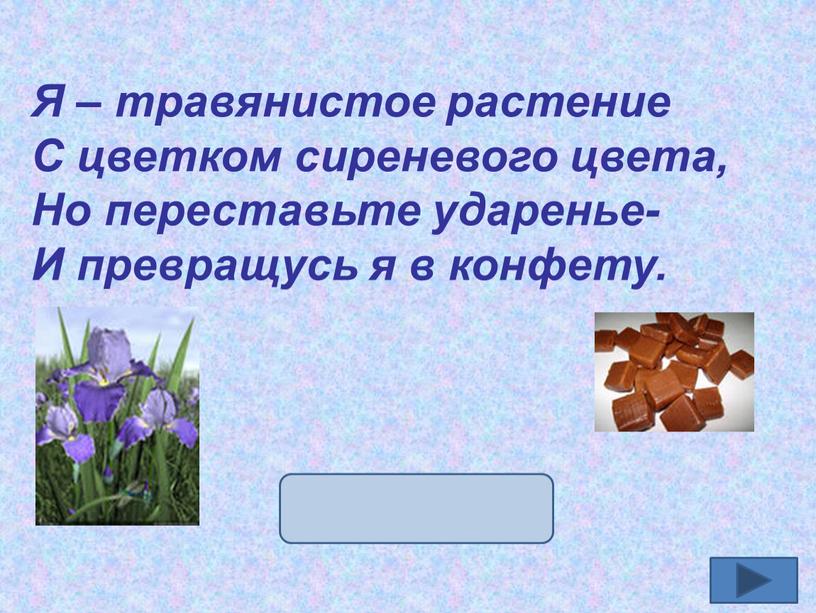 Я – травянистое растение
С цветком сиреневого цвета,
Но переставьте ударенье-
И превращусь я в конфету.